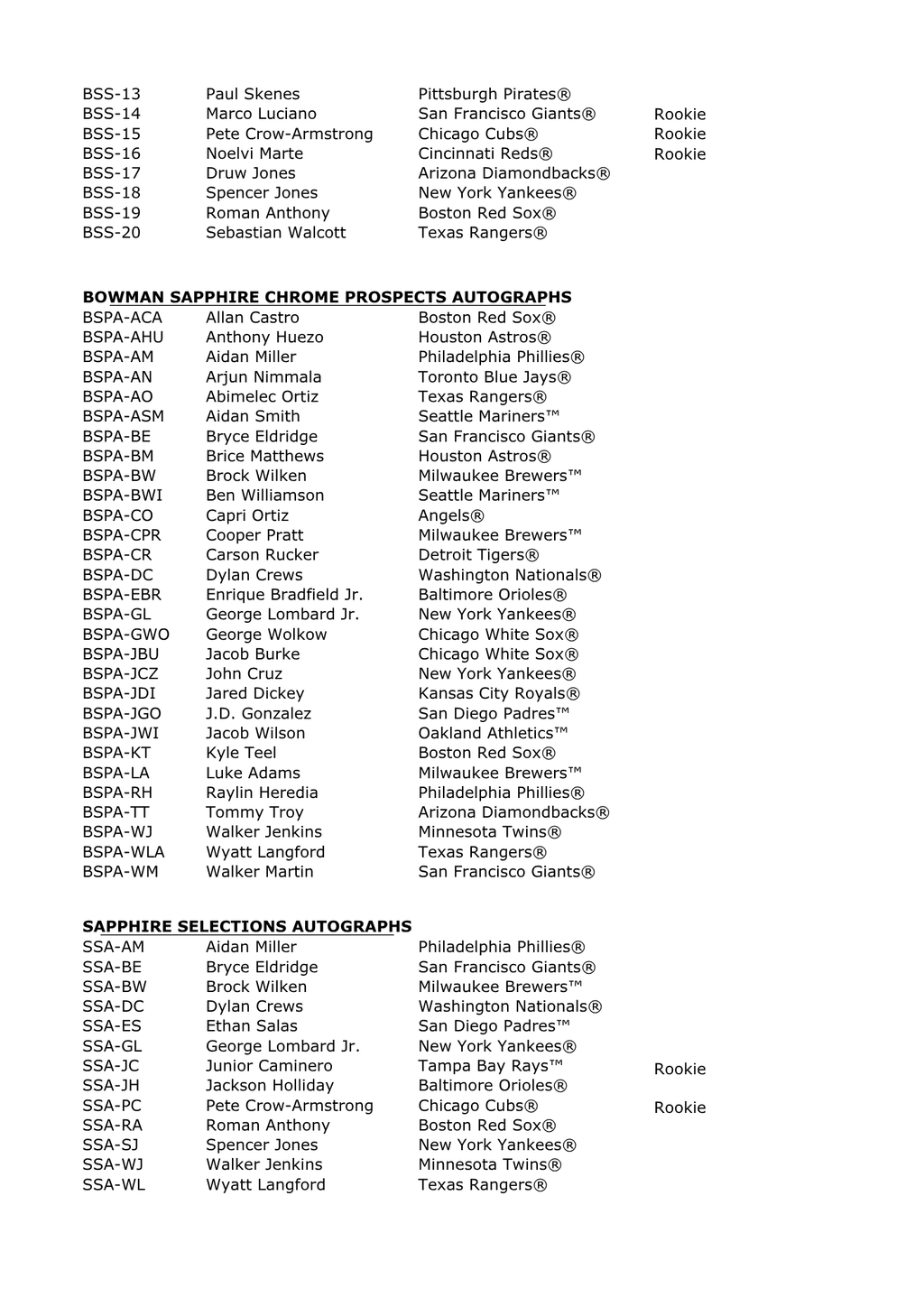 BSS-13 Paul Skenes Pittsburgh Pirates®
BSS-14 Marco Luciano San Francisco Giants® Rookie
BSS-15 Pete Crow-Armstrong Chicago Cubs® Rookie
BSS-16 Noelvi Marte Cincinnati Reds® Rookie
BSS-17 Druw Jones Arizona Diamondbacks®
BSS-18 Spencer Jones New York Yankees®
BSS-19 Roman Anthony Boston Red Sox®
BSS-20 Sebastian Walcott Texas Rangers®

BOWMAN SAPPHIRE CHROME PROSPECTS AUTOGRAPHS
BSPA-ACA Allan Castro Boston Red Sox®
BSPA-AHU Anthony Huezo Houston Astros®
BSPA-AM Aidan Miller Philadelphia Phillies®
BSPA-AN Arjun Nimmala Toronto Blue Jays®
BSPA-AO Abimelec Ortiz Texas Rangers®
BSPA-ASM Aidan Smith Seattle Mariners™
BSPA-BE Bryce Eldridge San Francisco Giants®
BSPA-BM Brice Matthews Houston Astros®
BSPA-BW Brock Wilken Milwaukee Brewers™
BSPA-BWI Ben Williamson Seattle Mariners™
BSPA-CO Capri Ortiz Angels®
BSPA-CPR Cooper Pratt Milwaukee Brewers™
BSPA-CR Carson Rucker Detroit Tigers®
BSPA-DC Dylan Crews Washington Nationals®
BSPA-EBR Enrique Bradfield Jr. Baltimore Orioles®
BSPA-GL George Lombard Jr. New York Yankees®
BSPA-GWO George Wolkow Chicago White Sox®
BSPA-JBU Jacob Burke Chicago White Sox®
BSPA-JCZ John Cruz New York Yankees®
BSPA-JDI Jared Dickey Kansas City Royals®
BSPA-JGO J.D. Gonzalez San Diego Padres™
BSPA-JWI Jacob Wilson Oakland Athletics™
BSPA-KT Kyle Teel Boston Red Sox®
BSPA-LA Luke Adams Milwaukee Brewers™
BSPA-RH Raylin Heredia Philadelphia Phillies®
BSPA-TT Tommy Troy Arizona Diamondbacks®
BSPA-WJ Walker Jenkins Minnesota Twins®
BSPA-WLA Wyatt Langford Texas Rangers®
BSPA-WM Walker Martin San Francisco Giants®

SAPPHIRE SELECTIONS AUTOGRAPHS
SSA-AM Aidan Miller Philadelphia Phillies®
SSA-BE Bryce Eldridge San Francisco Giants®
SSA-BW Brock Wilken Milwaukee Brewers™
SSA-DC Dylan Crews Washington Nationals®
SSA-ES Ethan Salas San Diego Padres™
SSA-GL George Lombard Jr. New York Yankees®
SSA-JC Junior Caminero Tampa Bay Rays™ Rookie
SSA-JH Jackson Holliday Baltimore Orioles®
SSA-PC Pete Crow-Armstrong Chicago Cubs® Rookie
SSA-RA Roman Anthony Boston Red Sox®
SSA-SJ Spencer Jones New York Yankees®
SSA-WJ Walker Jenkins Minnesota Twins®
SSA-WL Wyatt Langford Texas Rangers®